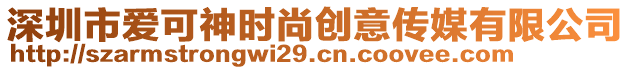 深圳市爱可神时尚创意传媒有限公司
http://szarmstrongwi29.cn.coovee.com